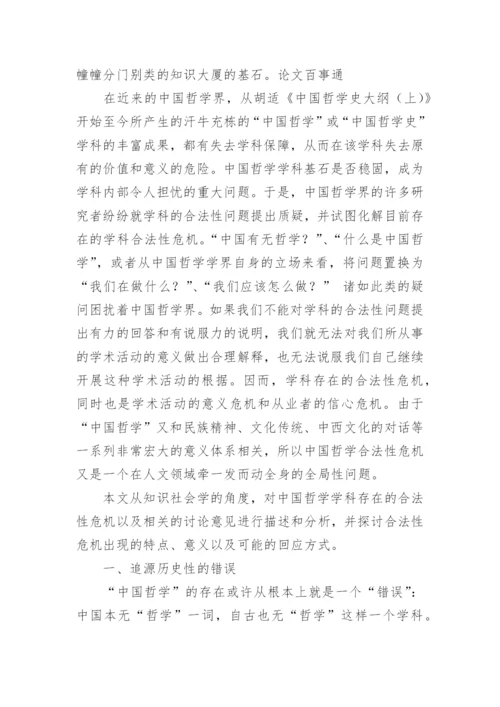 幢幢分门别类的知识大厦的基石。论文百事通

在近来的中国哲学界，从胡适《中国哲学史大纲（上）》开始至今所产生的汗牛充栋的“中国哲学”或“中国哲学史”学科的丰富成果，都有失去学科保障，从而在该学科失去原有的价值和意义的危险。中国哲学学科基石是否稳固，成为学科内部令人担忧的重大问题。于是，中国哲学界的许多研究者纷纷就学科的合法性问题提出质疑，并试图化解目前存在的学科合法性危机。“中国有无哲学？”、“什么是中国哲学”，或者从中国哲学学界自身的立场来看，将问题置换为“我们在做什么？”、“我们应该怎么做？” 诸如此类的疑问困扰着中国哲学界。如果我们不能对学科的合法性问题提出有力的回答和有说服力的说明，我们就无法对我们所从事的学术活动的意义做出合理解释，也无法说服我们自己继续开展这种学术活动的根据。因而，学科存在的合法性危机，同时也是学术活动的意义危机和从业者的信心危机。由于“中国哲学”又和民族精神、文化传统、中西文化的对话等一系列非常宏大的意义体系相关，所以中国哲学合法性危机又是一个在人文领域牵一发而动全身的全局性问题。

本文从知识社会学的角度，对中国哲学学科存在的合法性危机以及相关的讨论意见进行描述和分析，并探讨合法性危机出现的特点、意义以及可能的回应方式。

一、追源历史性的错误

“中国哲学”的存在或许从根本上就是一个“错误”：中国本无“哲学”一词，自古也无“哲学”这样一个学科。